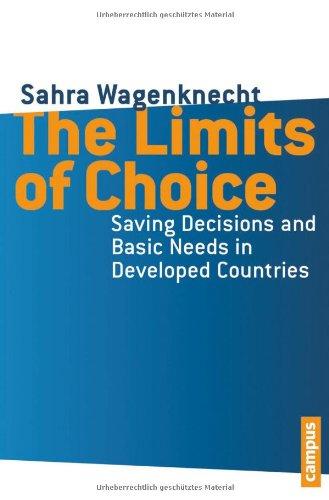 Urheberrechtlich geschütztes Material

Sahra Wagenknecht

The Limits of Choice

Saving Decisions and Basic Needs in Developed Countries

campus

Urheberrechtlich geschütztes Material